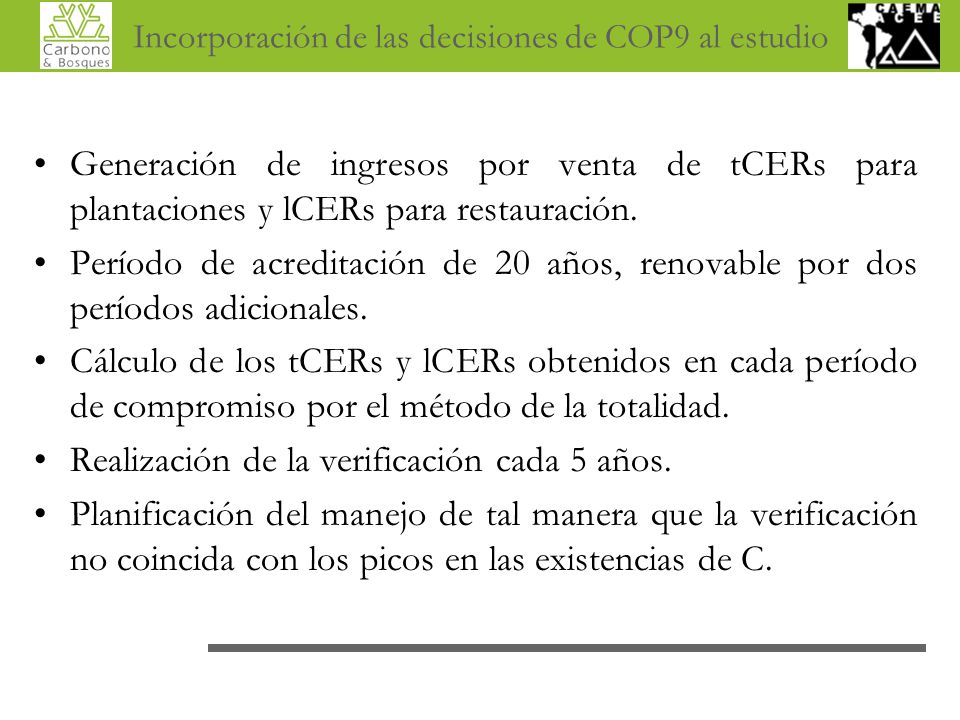 Carbono & Bosques

Incorporación de las decisiones de COP9 al estudio

CAEMA ACEE

• Generación de ingresos por venta de tCERs para plantaciones y lCERs para restauración.
• Período de acreditación de 20 años, renovable por dos períodos adicionales.
• Cálculo de los tCERs y lCERs obtenidos en cada período de compromiso por el método de la totalidad.
• Realización de la verificación cada 5 años.
• Planificación del manejo de tal manera que la verificación no coincida con los picos en las existencias de C.